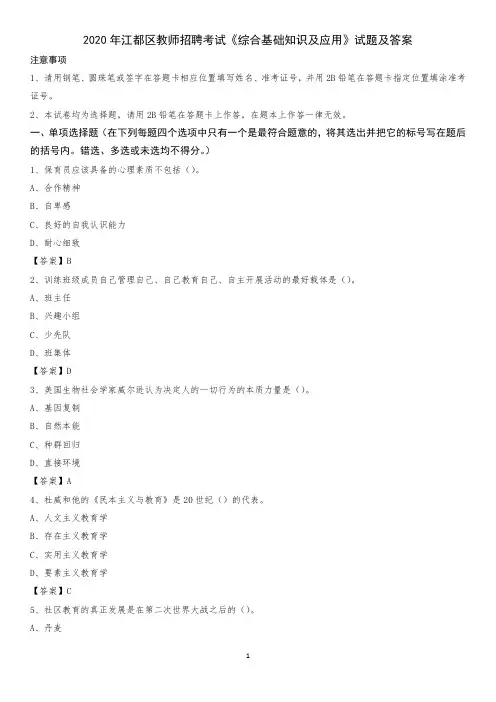 2020 年江都区教师招聘考试《综合基础知识及应用》试题及答案

注意事项

1、请用钢笔、圆珠笔或签字在答题卡相应位置填写姓名、准考证号，并用 2B 铅笔在答题卡指定位置填涂准考证号。

2、本试卷均为选择题，请用 2B 铅笔在答题卡上作答，在题本上作答一律无效。

一、单项选择题（在下列每题四个选项中只有一个是最符合题意的，将其选出并把它的标号写在题后的括号内。错选、多选或未选均不得分。）

1、保育员应该具备的心理素质不包括（）。

A、合作精神

B、自卑感

C、良好的自我认识能力

D、耐心细致

【答案】B

2、训练班级成员自己管理自己、自己教育自己、自主开展活动的最好载体是（）。

A、班主任

B、兴趣小组

C、少先队

D、班集体

【答案】D

3、美国生物社会学家威尔逊认为决定人的一切行为的本质力量是（）。

A、基因复制

B、自然本能

C、种群回归

D、直接环境

【答案】A

4、杜威和他的《民本主义与教育》是 20 世纪（）的代表。

A、人文主义教育学

B、存在主义教育学

C、实用主义教育学

D、要素主义教育学

【答案】C

5、社区教育的真正发展是在第二次世界大战之后的（）。

A、丹麦

1